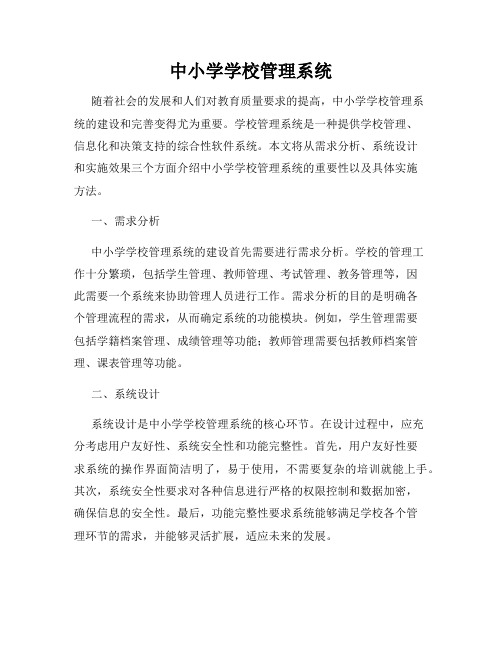 中小学学校管理系统

随着社会的发展和人们对教育质量要求的提高，中小学学校管理系统的建设和完善变得尤为重要。学校管理系统是一种提供学校管理、信息化和决策支持的综合性软件系统。本文将从需求分析、系统设计和实施效果三个方面介绍中小学学校管理系统的重要性以及具体实施方法。

一、需求分析

中小学学校管理系统的建设首先需要进行需求分析。学校的管理工作十分繁琐，包括学生管理、教师管理、考试管理、教务管理等，因此需要一个系统来协助管理人员进行工作。需求分析的目的是明确各个管理流程的需求，从而确定系统的功能模块。例如，学生管理需要包括学籍档案管理、成绩管理等功能；教师管理需要包括教师档案管理、课表管理等功能。

二、系统设计

系统设计是中小学学校管理系统的核心环节。在设计过程中，应充分考虑用户友好性、系统安全性和功能完整性。首先，用户友好性要求系统的操作界面简洁明了，易于使用，不需要复杂的培训就能上手。其次，系统安全性要求对各种信息进行严格的权限控制和数据加密，确保信息的安全性。最后，功能完整性要求系统能够满足学校各个管理环节的需求，并能够灵活扩展，适应未来的发展。